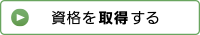 資格を取得する